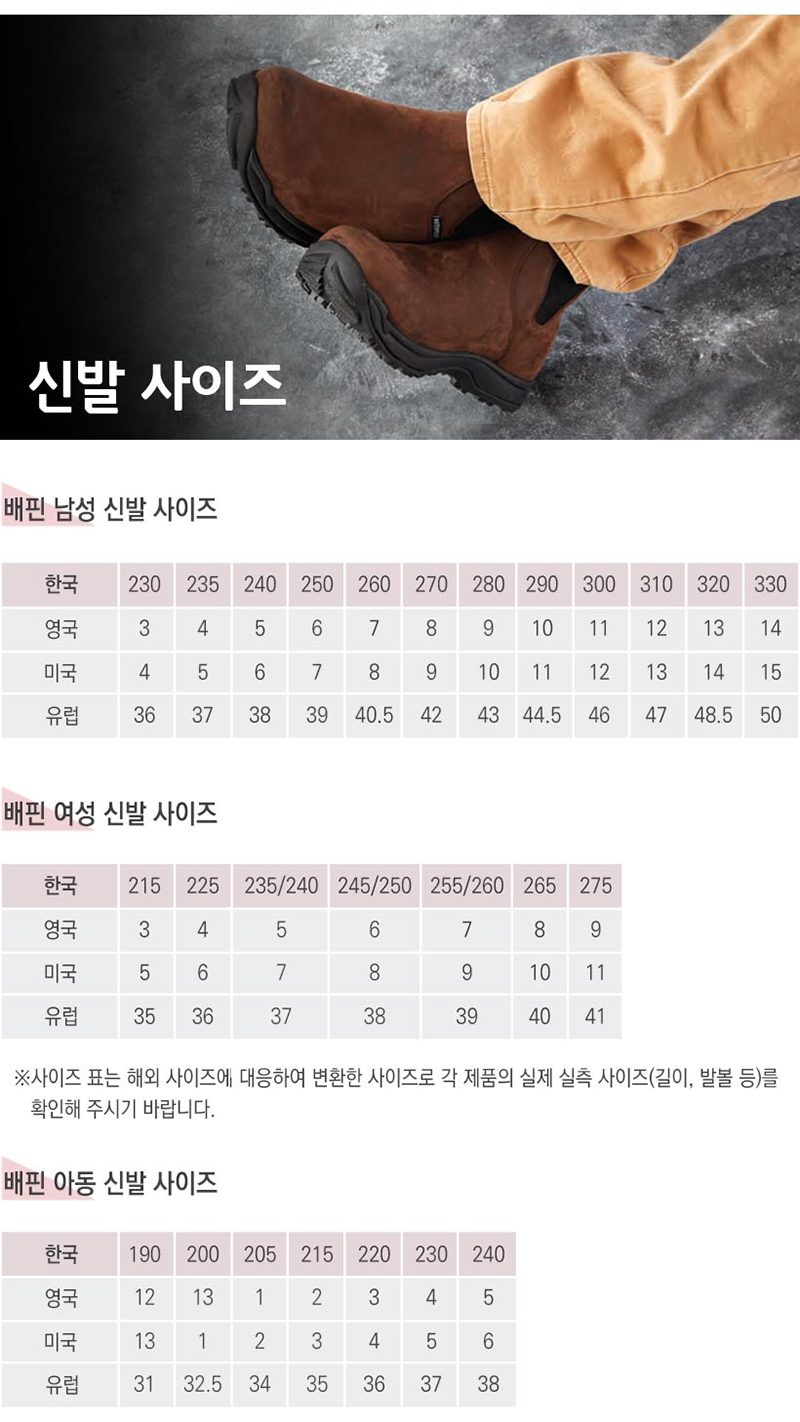 신발 사이즈

배핀 남성 신발 사이즈

| 한국 | 230 | 235 | 240 | 250 | 260 | 270 | 280 | 290 | 300 | 310 | 320 | 330 |
|---|---|---|---|---|---|---|---|---|---|---|---|---|
| 영국 | 3 | 4 | 5 | 6 | 7 | 8 | 9 | 10 | 11 | 12 | 13 | 14 |
| 미국 | 4 | 5 | 6 | 7 | 8 | 9 | 10 | 11 | 12 | 13 | 14 | 15 |
| 유럽 | 36 | 37 | 38 | 39 | 40.5 | 42 | 43 | 44.5 | 46 | 47 | 48.5 | 50 |

배핀 여성 신발 사이즈

| 한국 | 215 | 225 | 235/240 | 245/250 | 255/260 | 265 | 275 |
|---|---|---|---|---|---|---|---|
| 영국 | 3 | 4 | 5 | 6 | 7 | 8 | 9 |
| 미국 | 5 | 6 | 7 | 8 | 9 | 10 | 11 |
| 유럽 | 35 | 36 | 37 | 38 | 39 | 40 | 41 |

※사이즈 표는 해외 사이즈에 대응하여 변환한 사이즈로 각 제품의 실제 실측 사이즈(길이, 발볼 등)를 확인해 주시기 바랍니다.

배핀 아동 신발 사이즈

| 한국 | 190 | 200 | 205 | 215 | 220 | 230 | 240 |
|---|---|---|---|---|---|---|---|
| 영국 | 12 | 13 | 1 | 2 | 3 | 4 | 5 |
| 미국 | 13 | 1 | 2 | 3 | 4 | 5 | 6 |
| 유럽 | 31 | 32.5 | 34 | 35 | 36 | 37 | 38 |